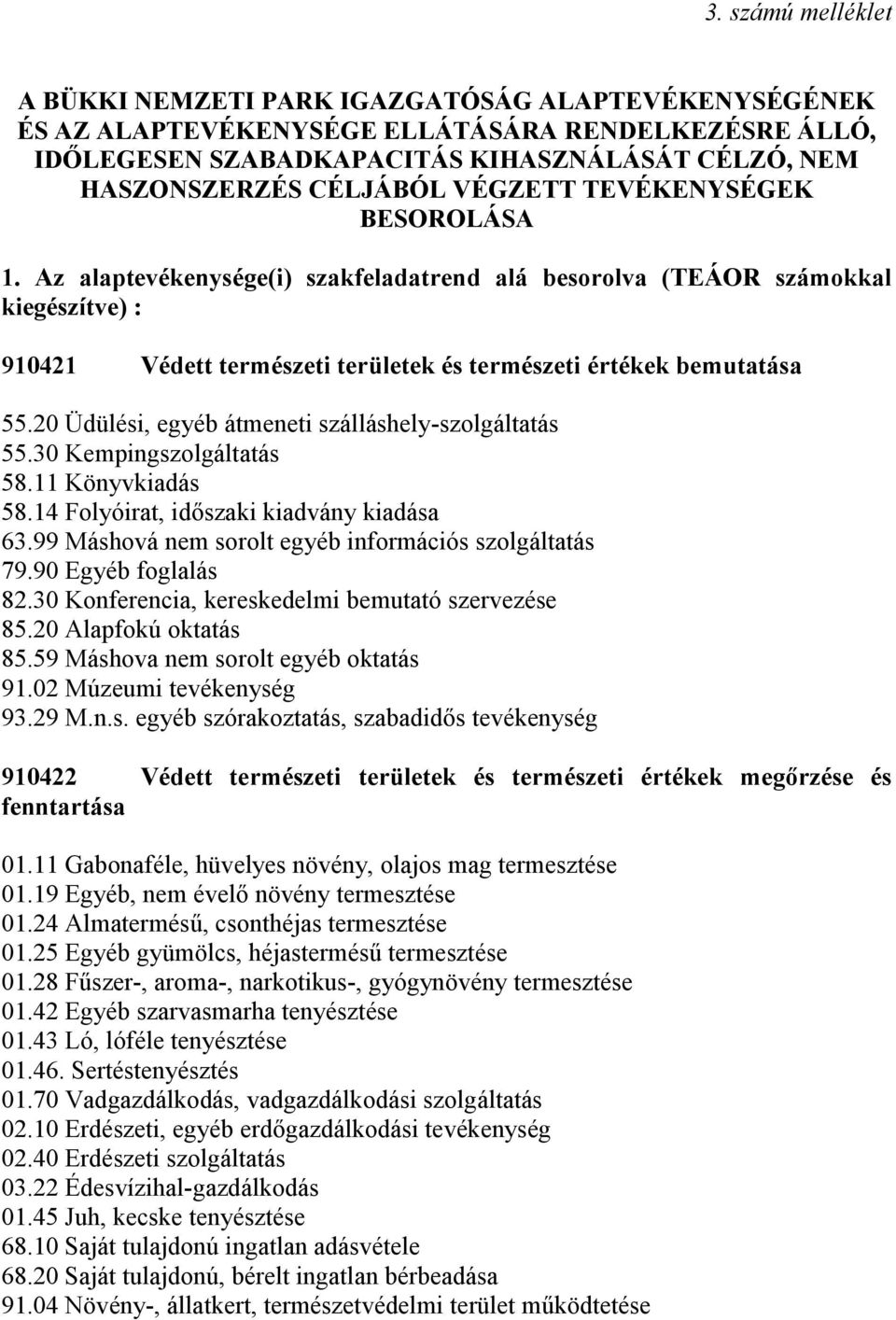 3. számú melléklet

A BÜKKI NEMZETI PARK IGAZGATÓSÁG ALAPTEVÉKENYSÉGÉNEK ÉS AZ ALAPTEVÉKENYSÉGE ELLÁTÁSÁRA RENDELKEZÉSRE ÁLLÓ, IDŐLEGESEN SZABADKAPACITÁS KIHASZNÁLÁSÁT CÉLZÓ, NEM HASZONSZERZÉS CÉLJÁBÓL VÉGZETT TEVÉKENYSÉGEK BESOROLÁSA

1. Az alaptevékenysége(i) szakfeladatrend alá besorolva (TEÁOR számokkal kiegészítve) :

910421 Védett természeti területek és természeti értékek bemutatása

55.20 Üdülési, egyéb átmeneti szálláshely-szolgáltatás
55.30 Kempingszolgáltatás
58.11 Könyvkiadás
58.14 Folyóirat, időszaki kiadvány kiadása
63.99 Máshová nem sorolt egyéb információs szolgáltatás
79.90 Egyéb foglalás
82.30 Konferencia, kereskedelmi bemutató szervezése
85.20 Alapfokú oktatás
85.59 Máshova nem sorolt egyéb oktatás
91.02 Múzeumi tevékenység
93.29 M.n.s. egyéb szórakoztatás, szabadidős tevékenység

910422 Védett természeti területek és természeti értékek megőrzése és fenntartása

01.11 Gabonaféle, hüvelyes növény, olajos mag termesztése
01.19 Egyéb, nem évelő növény termesztése
01.24 Almatermésű, csonthéjas termesztése
01.25 Egyéb gyümölcs, héjastermésű termesztése
01.28 Fűszer-, aroma-, narkotikus-, gyógynövény termesztése
01.42 Egyéb szarvasmarha tenyésztése
01.43 Ló, lóféle tenyésztése
01.46. Sertéstenyésztés
01.70 Vadgazdálkodás, vadgazdálkodási szolgáltatás
02.10 Erdészeti, egyéb erdőgazdálkodási tevékenység
02.40 Erdészeti szolgáltatás
03.22 Édesvízihal-gazdálkodás
01.45 Juh, kecske tenyésztése
68.10 Saját tulajdonú ingatlan adásvétele
68.20 Saját tulajdonú, bérelt ingatlan bérbeadása
91.04 Növény-, állatkert, természetvédelmi terület működtetése